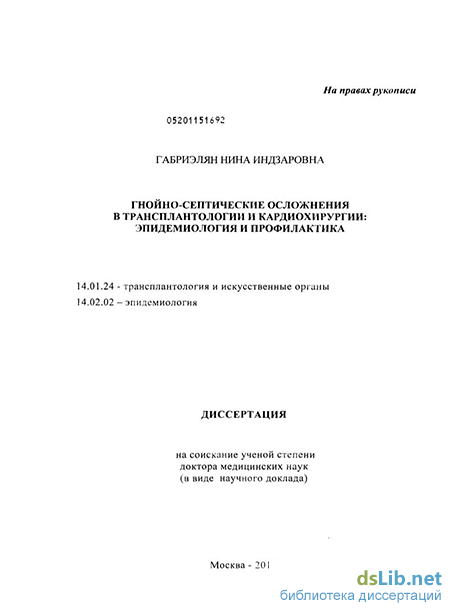 На правах рукописи

05201151692

ГАБРИЭЛЯН НИНА ИНДЗАРОВНА

ГНОЙНО-СЕПТИЧЕСКИЕ ОСЛОЖНЕНИЯ В ТРАНСПЛАНТОЛОГИИ И КАРДИОХИРУРГИИ: ЭПИДЕМИОЛОГИЯ И ПРОФИЛАКТИКА

14.01.24 - трансплантология и искусственные органы
14.02.02 – эпидемиология

ДИССЕРТАЦИЯ

на соискание ученой степени доктора медицинских наук (в виде научного доклада)

Москва - 201

dsLib.net
библиотека диссертаций